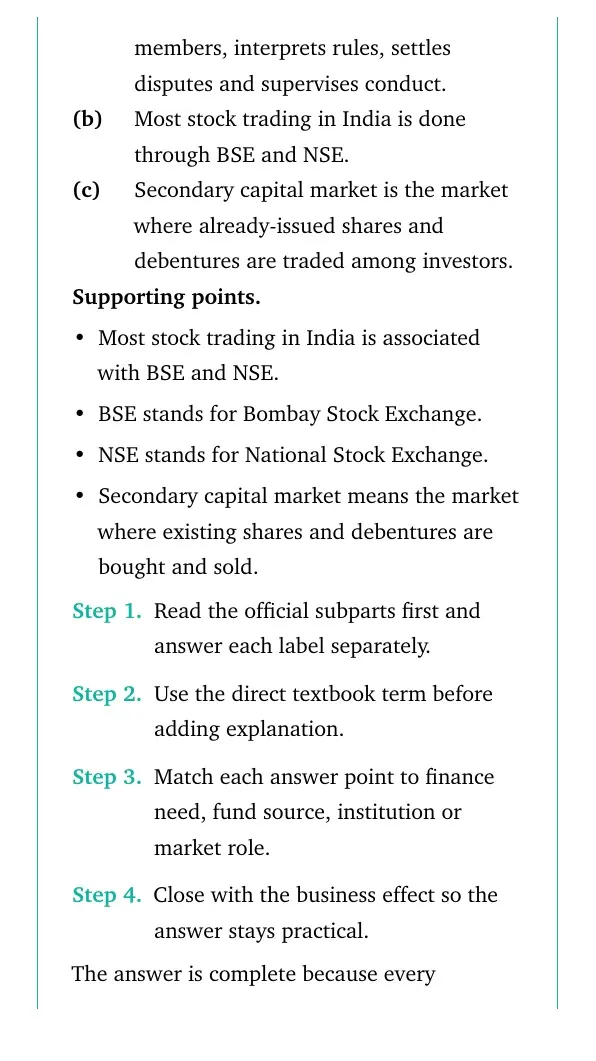 members, interprets rules, settles disputes and supervises conduct.

(b) Most stock trading in India is done through BSE and NSE.

(c) Secondary capital market is the market where already-issued shares and debentures are traded among investors.

Supporting points.

• Most stock trading in India is associated with BSE and NSE.
• BSE stands for Bombay Stock Exchange.
• NSE stands for National Stock Exchange.
• Secondary capital market means the market where existing shares and debentures are bought and sold.

Step 1. Read the official subparts first and answer each label separately.

Step 2. Use the direct textbook term before adding explanation.

Step 3. Match each answer point to finance need, fund source, institution or market role.

Step 4. Close with the business effect so the answer stays practical.

The answer is complete because every